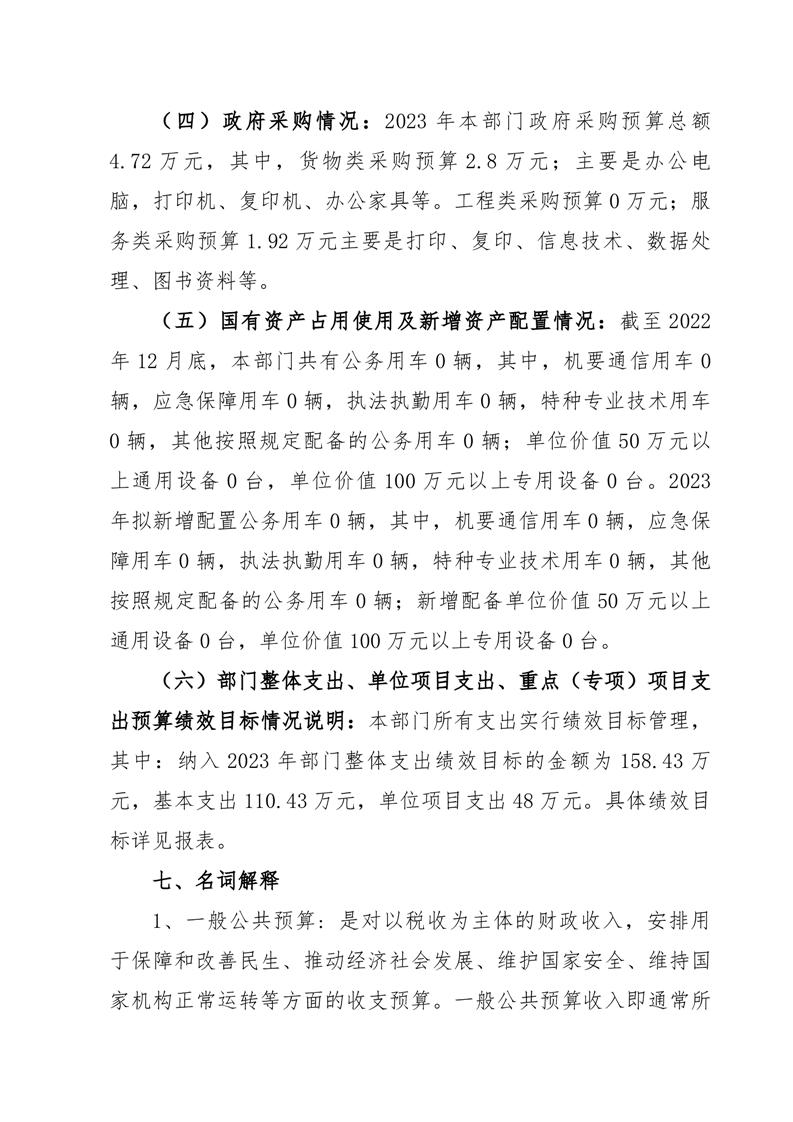 （四）政府采购情况：2023 年本部门政府采购预算总额 4.72 万元，其中，货物类采购预算 2.8 万元；主要是办公电脑，打印机、复印机、办公家具等。工程类采购预算 0 万元；服务类采购预算 1.92 万元主要是打印、复印、信息技术、数据处理、图书资料等。

（五）国有资产占用使用及新增资产配置情况：截至 2022 年 12 月底，本部门共有公务用车 0 辆，其中，机要通信用车 0 辆，应急保障用车 0 辆，执法执勤用车 0 辆，特种专业技术用车 0 辆，其他按照规定配备的公务用车 0 辆；单位价值 50 万元以上通用设备 0 台，单位价值 100 万元以上专用设备 0 台。2023 年拟新增配置公务用车 0 辆，其中，机要通信用车 0 辆，应急保障用车 0 辆，执法执勤用车 0 辆，特种专业技术用车 0 辆，其他按照规定配备的公务用车 0 辆；新增配备单位价值 50 万元以上通用设备 0 台，单位价值 100 万元以上专用设备 0 台。

（六）部门整体支出、单位项目支出、重点（专项）项目支出预算绩效目标情况说明：本部门所有支出实行绩效目标管理，其中：纳入 2023 年部门整体支出绩效目标的金额为 158.43 万元，基本支出 110.43 万元，单位项目支出 48 万元。具体绩效目标详见报表。

七、名词解释

1、一般公共预算：是对以税收为主体的财政收入，安排用于保障和改善民生、推动经济社会发展、维护国家安全、维持国家机构正常运转等方面的收支预算。一般公共预算收入即通常所